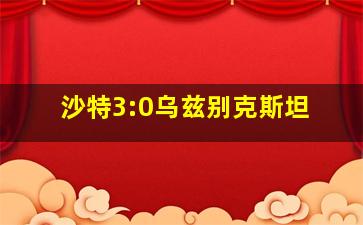 沙特3:0乌兹别克斯坦